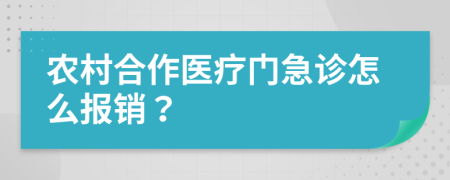 农村合作医疗门急诊怎么报销？